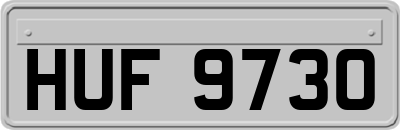 HUF 9730